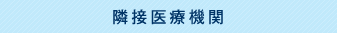 隣接医療機関